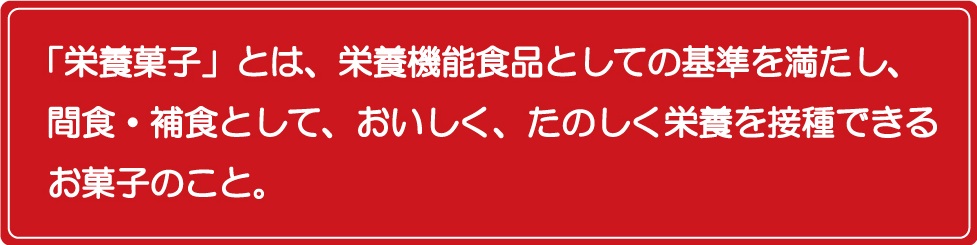 「栄養菓子」とは、栄養機能食品としての基準を満たし、間食・補食として、おいしく、たのしく栄養を接種できるお菓子のこと。